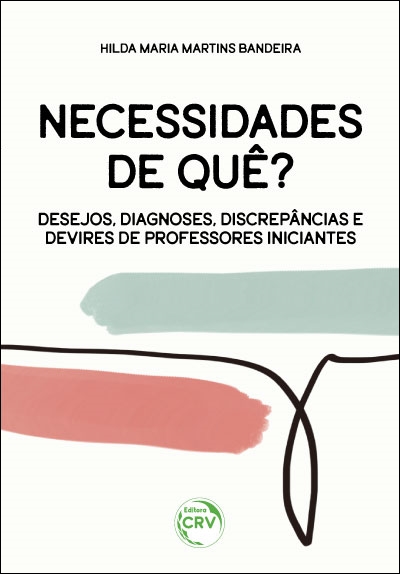 HILDA MARIA MARTINS BANDEIRA

NECESSIDADES DE QUÊ?

DESEJOS, DIAGNOSES, DISCREPÂNCIAS E DEVIRES DE PROFESSORES INICIANTES

Editora CRV